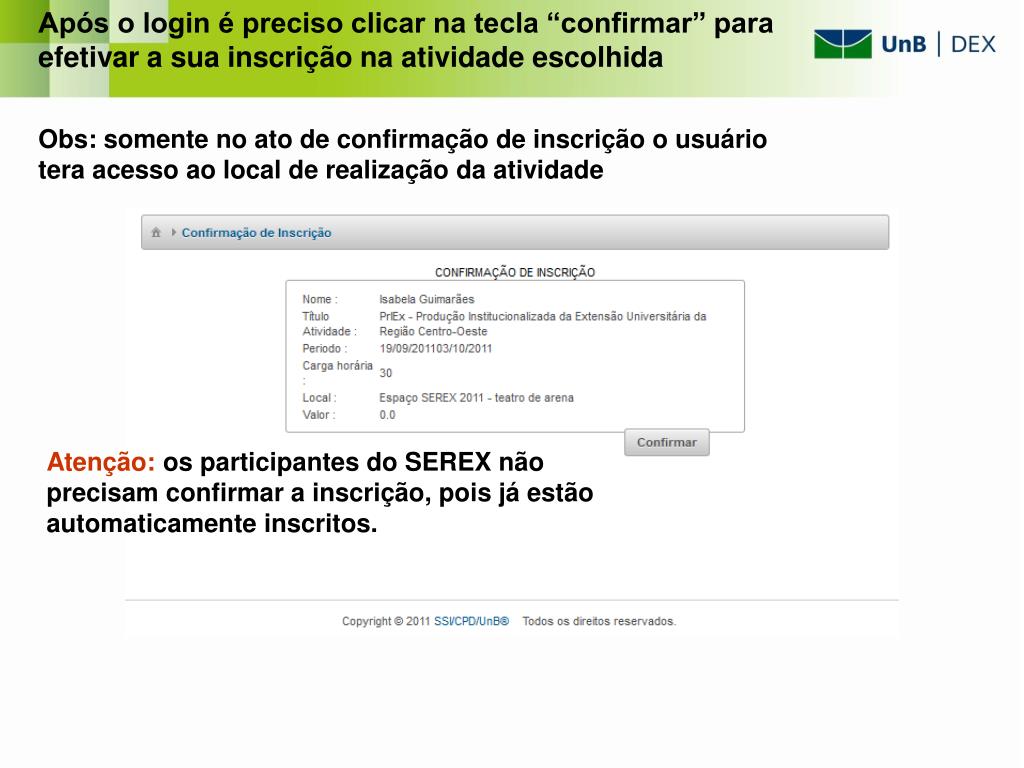 Após o login é preciso clicar na tecla "confirmar" para efetivar a sua inscrição na atividade escolhida

UnB | DEX

Obs: somente no ato de confirmação de inscrição o usuário tera acesso ao local de realização da atividade

Confirmação de Inscrição

CONFIRMAÇÃO DE INSCRIÇÃO

Nome : Isabela Guimarães
Título Atividade : PrIEx - Produção Institucionalizada da Extensão Universitária da Região Centro-Oeste
Periodo : 19/09/201103/10/2011
Carga horária : 30
Local : Espaço SEREX 2011 - teatro de arena
Valor : 0.0

Confirmar

Atenção: os participantes do SEREX não precisam confirmar a inscrição, pois já estão automaticamente inscritos.

Copyright © 2011 SSI/CPD/UnB® Todos os direitos reservados.